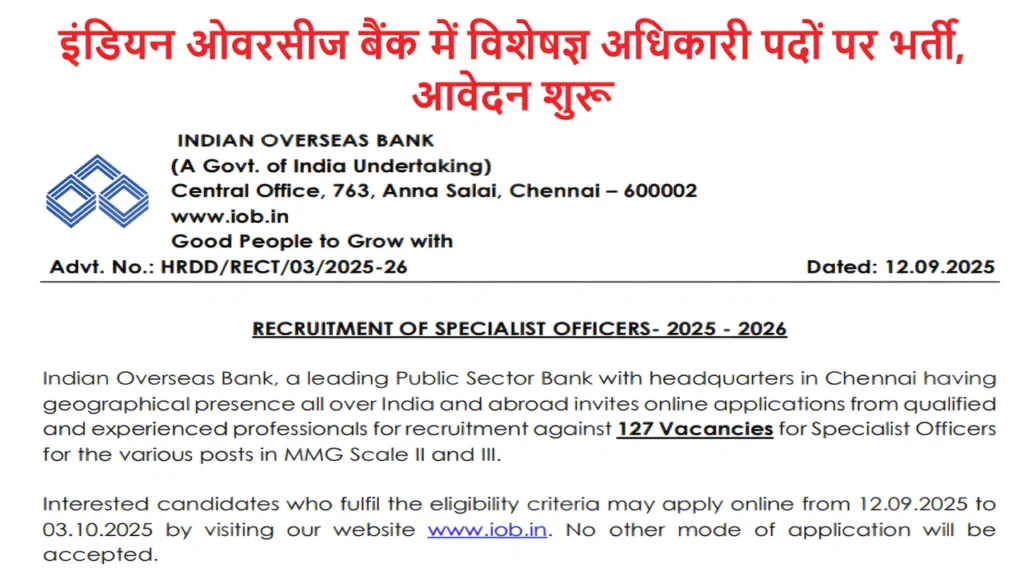 इंडियन ओवरसीज बैंक में विशेषज्ञ अधिकारी पदों पर भर्ती, आवेदन शुरू

INDIAN OVERSEAS BANK
(A Govt. of India Undertaking)
Central Office, 763, Anna Salai, Chennai – 600002
www.iob.in
Good People to Grow with

Advt. No.: HRDD/RECT/03/2025-26

Dated: 12.09.2025

RECRUITMENT OF SPECIALIST OFFICERS- 2025 - 2026

Indian Overseas Bank, a leading Public Sector Bank with headquarters in Chennai having geographical presence all over India and abroad invites online applications from qualified and experienced professionals for recruitment against 127 Vacancies for Specialist Officers for the various posts in MMG Scale II and III.

Interested candidates who fulfil the eligibility criteria may apply online from 12.09.2025 to 03.10.2025 by visiting our website www.iob.in. No other mode of application will be accepted.